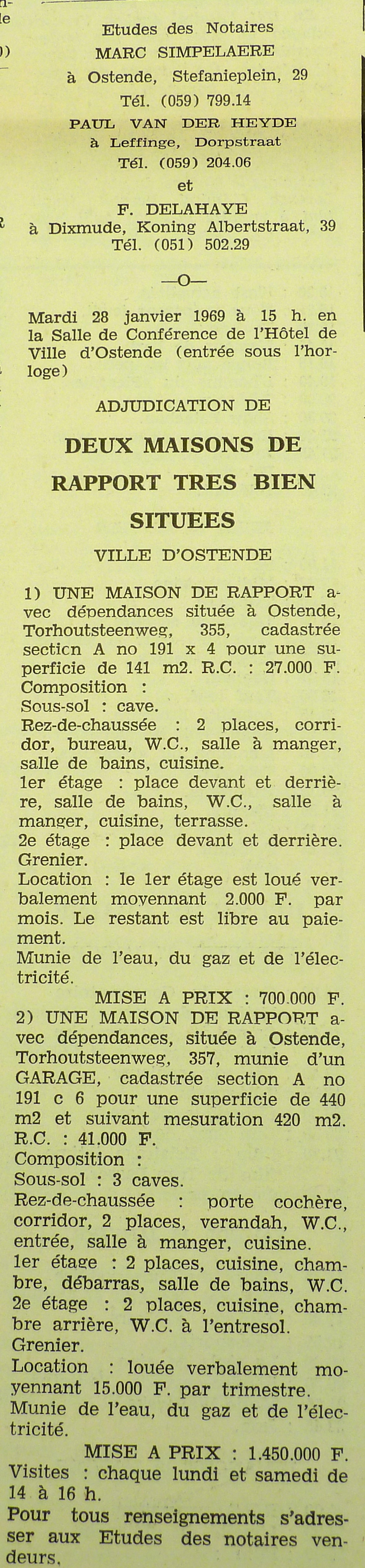 Etudes des Notaires
MARC SIMPELAERE
à Ostende, Stefanieplein, 29
Tél. (059) 799.14
PAUL VAN DER HEYDE
à Leffinge, Dorpstraat
Tél. (059) 204.06
et
F. DELAHAYE
à Dixmude, Koning Albertstraat, 39
Tél. (051) 502.29

—O—

Mardi 28 janvier 1969 à 15 h. en la Salle de Conférence de l'Hôtel de Ville d'Ostende (entrée sous l'horloge)

ADJUDICATION DE

DEUX MAISONS DE RAPPORT TRES BIEN SITUEES

VILLE D'OSTENDE

1) UNE MAISON DE RAPPORT avec dépendances située à Ostende, Torhoutsteenweg, 355, cadastrée section A no 191 x 4 pour une superficie de 141 m2. R.C. : 27.000 F.
Composition :
Sous-sol : cave.
Rez-de-chaussée : 2 places, corridor, bureau, W.C., salle à manger, salle de bains, cuisine.
1er étage : place devant et derrière, salle de bains, W.C., salle à manger, cuisine, terrasse.
2e étage : place devant et derrière.
Grenier.
Location : le 1er étage est loué verbalement moyennant 2.000 F. par mois. Le restant est libre au paiement.
Munie de l'eau, du gaz et de l'électricité.
MISE A PRIX : 700.000 F.
2) UNE MAISON DE RAPPORT avec dépendances, située à Ostende, Torhoutsteenweg, 357, munie d'un GARAGE, cadastrée section A no 191 c 6 pour une superficie de 440 m2 et suivant mesuration 420 m2. R.C. : 41.000 F.
Composition :
Sous-sol : 3 caves.
Rez-de-chaussée : porte cochère, corridor, 2 places, verandah, W.C., entrée, salle à manger, cuisine.
1er étage : 2 places, cuisine, chambre, débarras, salle de bains, W.C.
2e étage : 2 places, cuisine, chambre arrière, W.C. à l'entresol.
Grenier.
Location : louée verbalement moyennant 15.000 F. par trimestre.
Munie de l'eau, du gaz et de l'électricité.
MISE A PRIX : 1.450.000 F.
Visites : chaque lundi et samedi de 14 à 16 h.
Pour tous renseignements s'adresser aux Etudes des notaires vendeurs.